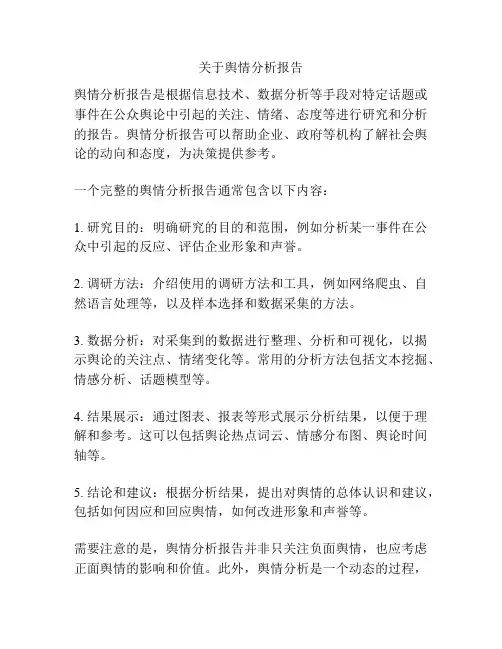 关于舆情分析报告

舆情分析报告是根据信息技术、数据分析等手段对特定话题或事件在公众舆论中引起的关注、情绪、态度等进行研究和分析的报告。舆情分析报告可以帮助企业、政府等机构了解社会舆论的动向和态度，为决策提供参考。

一个完整的舆情分析报告通常包含以下内容：

1. 研究目的：明确研究的目的和范围，例如分析某一事件在公众中引起的反应、评估企业形象和声誉。

2. 调研方法：介绍使用的调研方法和工具，例如网络爬虫、自然语言处理等，以及样本选择和数据采集的方法。

3. 数据分析：对采集到的数据进行整理、分析和可视化，以揭示舆论的关注点、情绪变化等。常用的分析方法包括文本挖掘、情感分析、话题模型等。

4. 结果展示：通过图表、报表等形式展示分析结果，以便于理解和参考。这可以包括舆论热点词云、情感分布图、舆论时间轴等。

5. 结论和建议：根据分析结果，提出对舆情的总体认识和建议，包括如何因应和回应舆情，如何改进形象和声誉等。

需要注意的是，舆情分析报告并非只关注负面舆情，也应考虑正面舆情的影响和价值。此外，舆情分析是一个动态的过程，